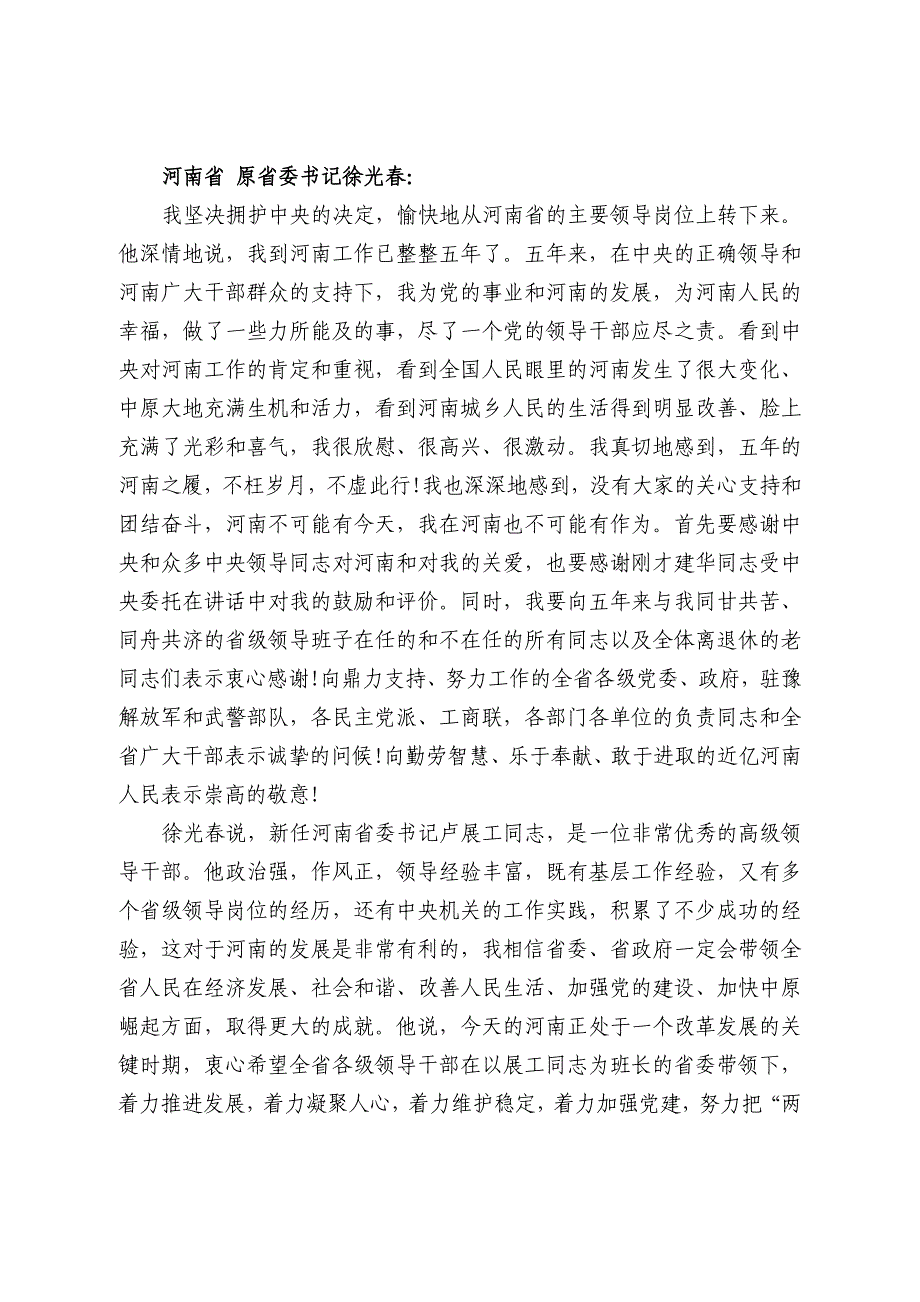 河南省 原省委书记徐光春:

我坚决拥护中央的决定，愉快地从河南省的主要领导岗位上转下来。他深情地说，我到河南工作已整整五年了。五年来，在中央的正确领导和河南广大干部群众的支持下，我为党的事业和河南的发展，为河南人民的幸福，做了一些力所能及的事，尽了一个党的领导干部应尽之责。看到中央对河南工作的肯定和重视，看到全国人民眼里的河南发生了很大变化、中原大地充满生机和活力，看到河南城乡人民的生活得到明显改善、脸上充满了光彩和喜气，我很欣慰、很高兴、很激动。我真切地感到，五年的河南之履，不枉岁月，不虚此行!我也深深地感到，没有大家的关心支持和团结奋斗，河南不可能有今天，我在河南也不可能有作为。首先要感谢中央和众多中央领导同志对河南和对我的关爱，也要感谢刚才建华同志受中央委托在讲话中对我的鼓励和评价。同时，我要向五年来与我同甘共苦、同舟共济的省级领导班子在任的和不在任的所有同志以及全体离退休的老同志们表示衷心感谢!向鼎力支持、努力工作的全省各级党委、政府，驻豫解放军和武警部队，各民主党派、工商联，各部门各单位的负责同志和全省广大干部表示诚挚的问候!向勤劳智慧、乐于奉献、敢于进取的近亿河南人民表示崇高的敬意!

徐光春说，新任河南省委书记卢展工同志，是一位非常优秀的高级领导干部。他政治强，作风正，领导经验丰富，既有基层工作经验，又有多个省级领导岗位的经历，还有中央机关的工作实践，积累了不少成功的经验，这对于河南的发展是非常有利的，我相信省委、省政府一定会带领全省人民在经济发展、社会和谐、改善人民生活、加强党的建设、加快中原崛起方面，取得更大的成就。他说，今天的河南正处于一个改革发展的关键时期，衷心希望全省各级领导干部在以展工同志为班长的省委带领下，着力推进发展，着力凝聚人心，着力维护稳定，着力加强党建，努力把“两